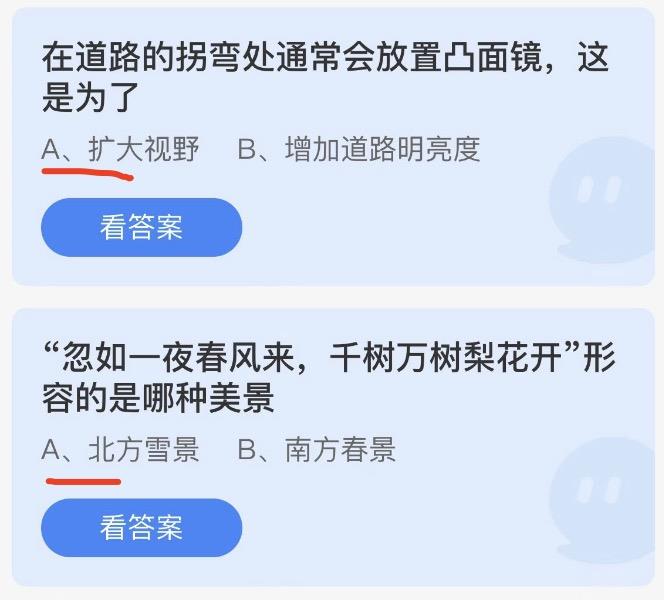 在道路的拐弯处通常会放置凸面镜，这是为了

A、扩大视野　B、增加道路明亮度

看答案

“忽如一夜春风来，千树万树梨花开”形容的是哪种美景

A、北方雪景　B、南方春景

看答案